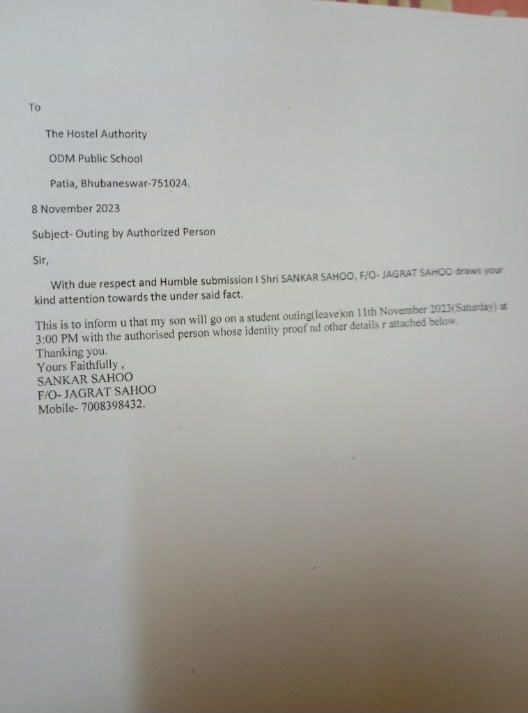 To

The Hostel Authority

ODM Public School

Patia, Bhubaneswar-751024.

8 November 2023

Subject- Outing by Authorized Person

Sir,

With due respect and Humble submission I Shri SANKAR SAHOO, F/O- JAGRAT SAHOO draws your kind attention towards the under said fact.

This is to inform u that my son will go on a student outing(leave)on 11th November 2023(Saturday) at 3:00 PM with the authorised person whose identity proof nd other details r attached below.
Thanking you.
Yours Faithfully ,
SANKAR SAHOO
F/O- JAGRAT SAHOO
Mobile- 7008398432.